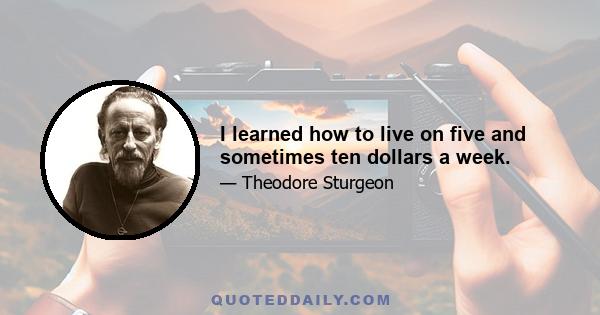 I learned how to live on five and sometimes ten dollars a week.

— Theodore Sturgeon

QUOTEDDAILY.COM